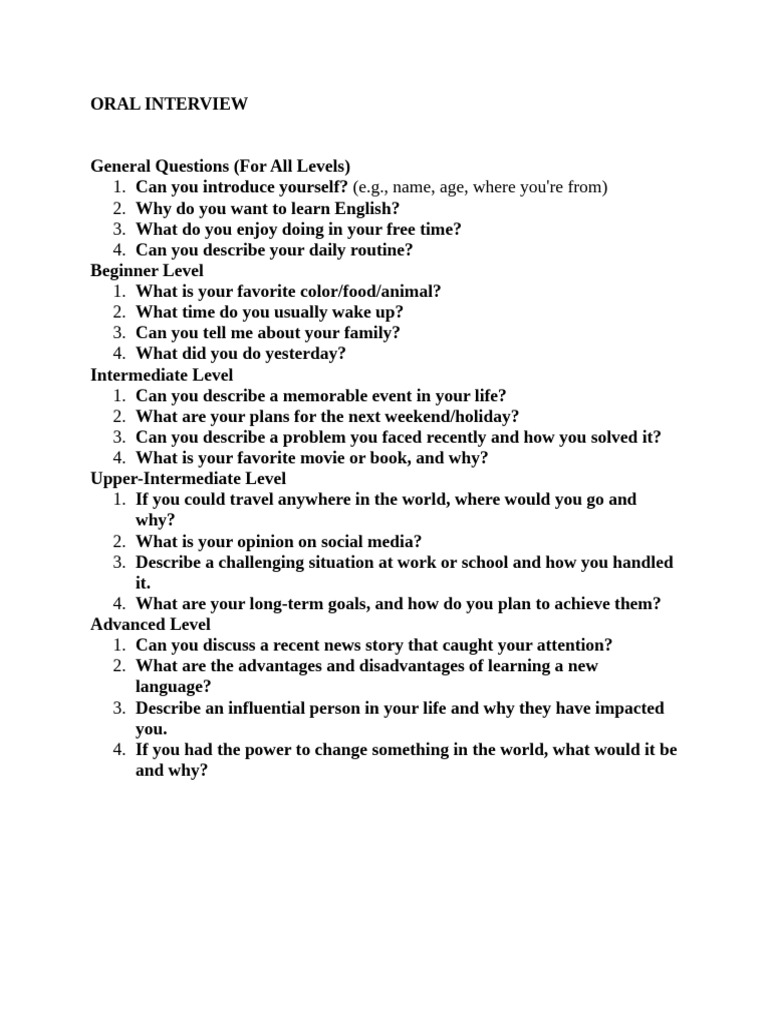 ORAL INTERVIEW

General Questions (For All Levels)
1. Can you introduce yourself? (e.g., name, age, where you're from)
2. Why do you want to learn English?
3. What do you enjoy doing in your free time?
4. Can you describe your daily routine?

Beginner Level
1. What is your favorite color/food/animal?
2. What time do you usually wake up?
3. Can you tell me about your family?
4. What did you do yesterday?

Intermediate Level
1. Can you describe a memorable event in your life?
2. What are your plans for the next weekend/holiday?
3. Can you describe a problem you faced recently and how you solved it?
4. What is your favorite movie or book, and why?

Upper-Intermediate Level
1. If you could travel anywhere in the world, where would you go and why?
2. What is your opinion on social media?
3. Describe a challenging situation at work or school and how you handled it.
4. What are your long-term goals, and how do you plan to achieve them?

Advanced Level
1. Can you discuss a recent news story that caught your attention?
2. What are the advantages and disadvantages of learning a new language?
3. Describe an influential person in your life and why they have impacted you.
4. If you had the power to change something in the world, what would it be and why?